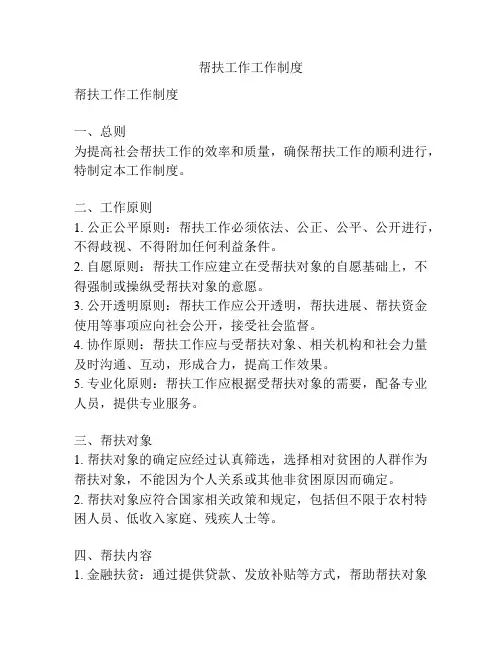 帮扶工作工作制度

帮扶工作工作制度

一、总则
为提高社会帮扶工作的效率和质量，确保帮扶工作的顺利进行，特制定本工作制度。

二、工作原则
1. 公正公平原则：帮扶工作必须依法、公正、公平、公开进行，不得歧视、不得附加任何利益条件。
2. 自愿原则：帮扶工作应建立在受帮扶对象的自愿基础上，不得强制或操纵受帮扶对象的意愿。
3. 公开透明原则：帮扶工作应公开透明，帮扶进展、帮扶资金使用等事项应向社会公开，接受社会监督。
4. 协作原则：帮扶工作应与受帮扶对象、相关机构和社会力量及时沟通、互动，形成合力，提高工作效果。
5. 专业化原则：帮扶工作应根据受帮扶对象的需要，配备专业人员，提供专业服务。

三、帮扶对象
1. 帮扶对象的确定应经过认真筛选，选择相对贫困的人群作为帮扶对象，不能因为个人关系或其他非贫困原因而确定。
2. 帮扶对象应符合国家相关政策和规定，包括但不限于农村特困人员、低收入家庭、残疾人士等。

四、帮扶内容
1. 金融扶贫：通过提供贷款、发放补贴等方式，帮助帮扶对象